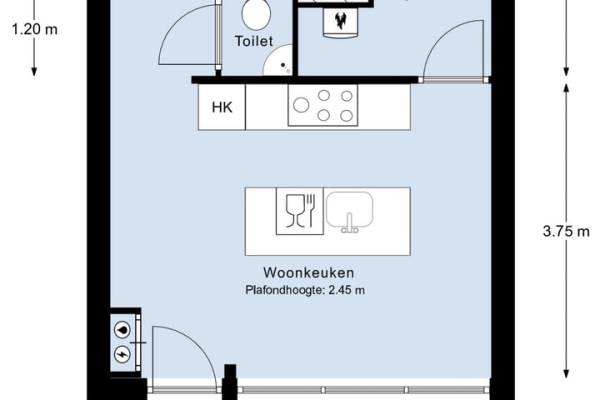 1.20 m

Toilet

HK

3.75 m

Woonkeuken
Plafondhoogte: 2.45 m